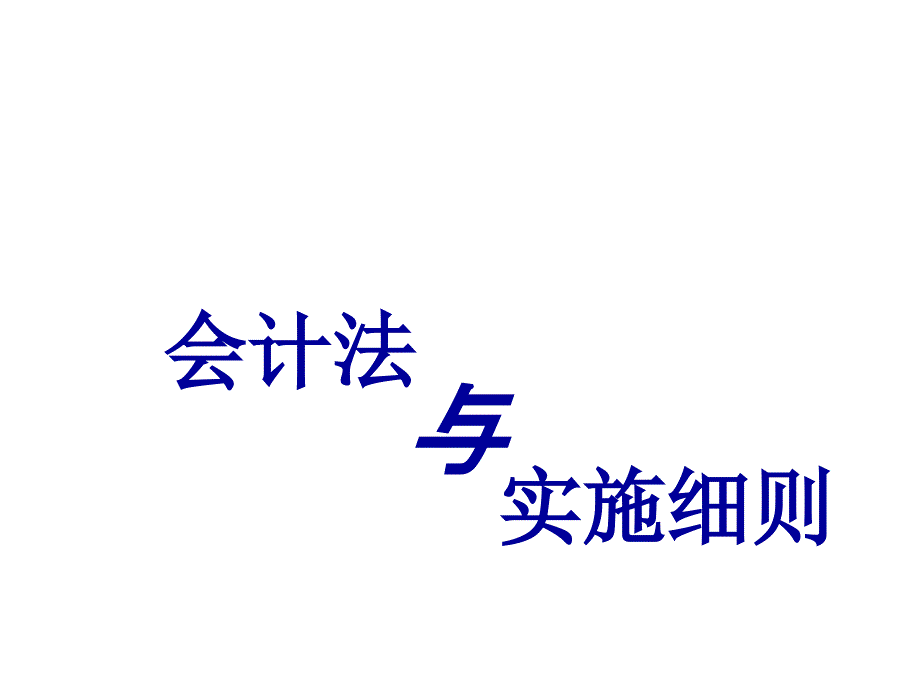 会计法

与

实施细则